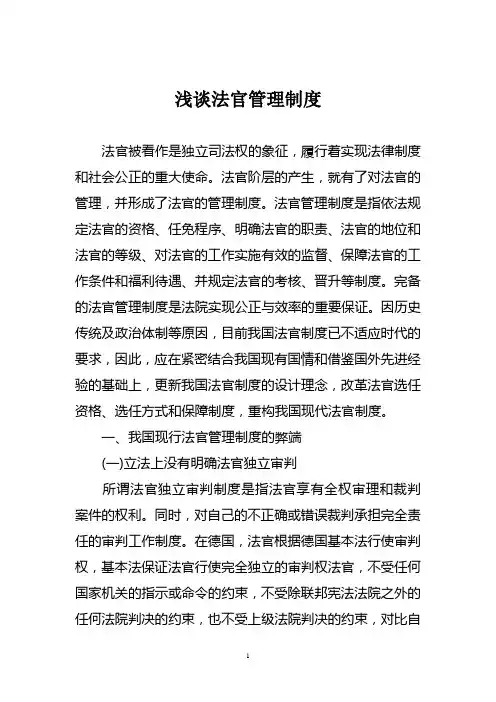 浅谈法官管理制度

法官被看作是独立司法权的象征，履行着实现法律制度和社会公正的重大使命。法官阶层的产生，就有了对法官的管理，并形成了法官的管理制度。法官管理制度是指依法规定法官的资格、任免程序、明确法官的职责、法官的地位和法官的等级、对法官的工作实施有效的监督、保障法官的工作条件和福利待遇、并规定法官的考核、晋升等制度。完备的法官管理制度是法院实现公正与效率的重要保证。因历史传统及政治体制等原因，目前我国法官制度已不适应时代的要求，因此，应在紧密结合我国现有国情和借鉴国外先进经验的基础上，更新我国法官制度的设计理念，改革法官选任资格、选任方式和保障制度，重构我国现代法官制度。

一、我国现行法官管理制度的弊端

(一)立法上没有明确法官独立审判

所谓法官独立审判制度是指法官享有全权审理和裁判案件的权利。同时，对自己的不正确或错误裁判承担完全责任的审判工作制度。在德国，法官根据德国基本法行使审判权，基本法保证法官行使完全独立的审判权法官，不受任何国家机关的指示或命令的约束，不受除联邦宪法法院之外的任何法院判决的约束，也不受上级法院判决的约束，对比自

1